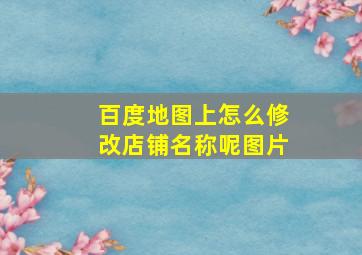 百度地图上怎么修改店铺名称呢图片